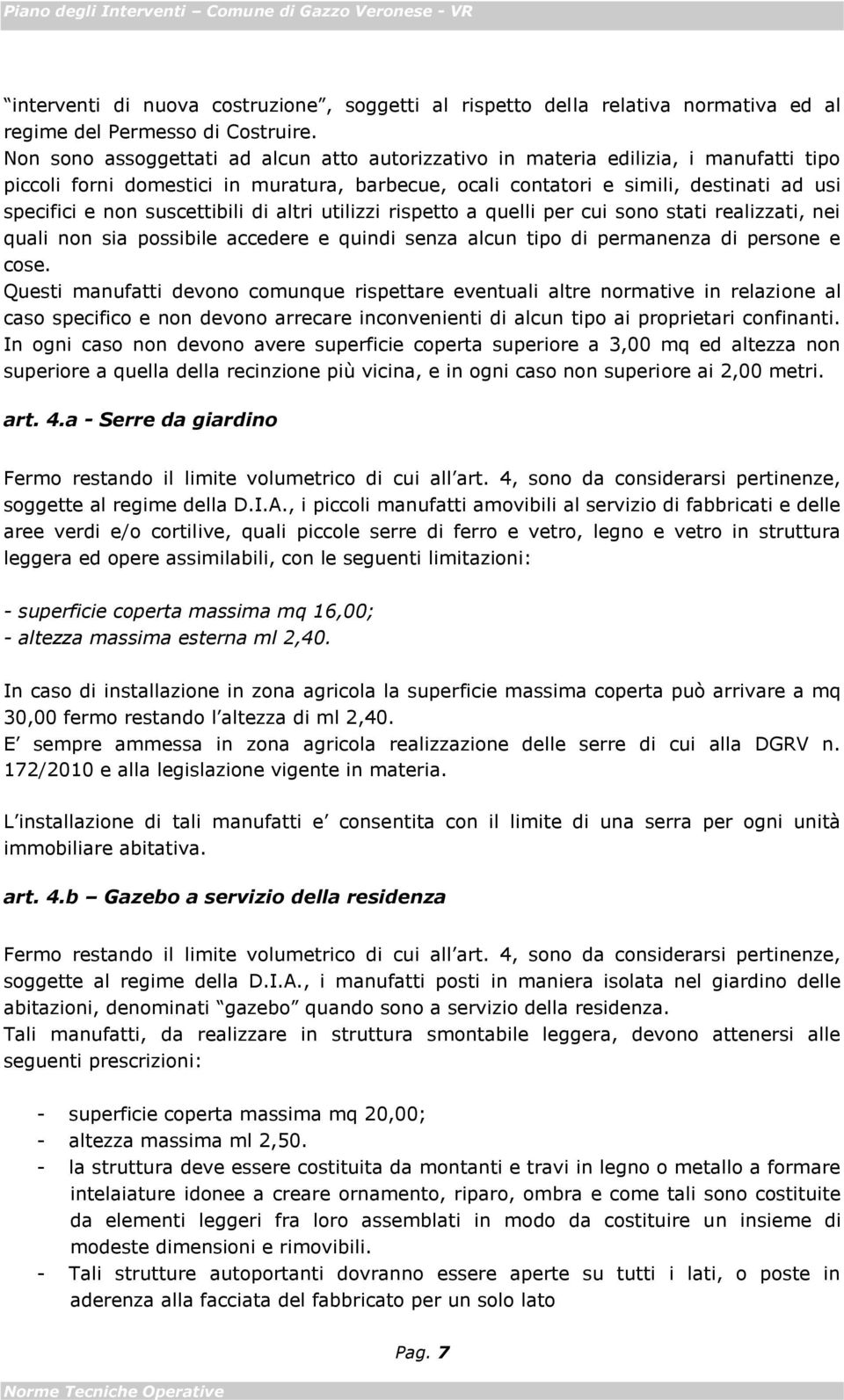 Piano degli Interventi – Comune di Gazzo Veronese - VR

“interventi di nuova costruzione”, soggetti al rispetto della relativa normativa ed al regime del Permesso di Costruire.
Non sono assoggettati ad alcun atto autorizzativo in materia edilizia, i manufatti tipo piccoli forni domestici in muratura, barbecue, ocali contatori e simili, destinati ad usi specifici e non suscettibili di altri utilizzi rispetto a quelli per cui sono stati realizzati, nei quali non sia possibile accedere e quindi senza alcun tipo di permanenza di persone e cose.
Questi manufatti devono comunque rispettare eventuali altre normative in relazione al caso specifico e non devono arrecare inconvenienti di alcun tipo ai proprietari confinanti.
In ogni caso non devono avere superficie coperta superiore a 3,00 mq ed altezza non superiore a quella della recinzione più vicina, e in ogni caso non superiore ai 2,00 metri.

art. 4.a - Serre da giardino

Fermo restando il limite volumetrico di cui all’art. 4, sono da considerarsi pertinenze, soggette al regime della D.I.A., i piccoli manufatti amovibili al servizio di fabbricati e delle aree verdi e/o cortilive, quali piccole serre di ferro e vetro, legno e vetro in struttura leggera ed opere assimilabili, con le seguenti limitazioni:

- superficie coperta massima mq 16,00;
- altezza massima esterna ml 2,40.

In caso di installazione in zona agricola la superficie massima coperta può arrivare a mq 30,00 fermo restando l’altezza di ml 2,40.
E’ sempre ammessa in zona agricola realizzazione delle serre di cui alla DGRV n. 172/2010 e alla legislazione vigente in materia.

L’installazione di tali manufatti e’ consentita con il limite di una serra per ogni unità immobiliare abitativa.

art. 4.b – Gazebo a servizio della residenza

Fermo restando il limite volumetrico di cui all’art. 4, sono da considerarsi pertinenze, soggette al regime della D.I.A., i manufatti posti in maniera isolata nel giardino delle abitazioni, denominati “gazebo” quando sono a servizio della residenza.
Tali manufatti, da realizzare in struttura smontabile leggera, devono attenersi alle seguenti prescrizioni:

- superficie coperta massima mq 20,00;
- altezza massima ml 2,50.
- la struttura deve essere costituita da montanti e travi in legno o metallo a formare intelaiature idonee a creare ornamento, riparo, ombra e come tali sono costituite da elementi leggeri fra loro assemblati in modo da costituire un insieme di modeste dimensioni e rimovibili.
- Tali strutture autoportanti dovranno essere aperte su tutti i lati, o poste in aderenza alla facciata del fabbricato per un solo lato

Pag. 7

Norme Tecniche Operative